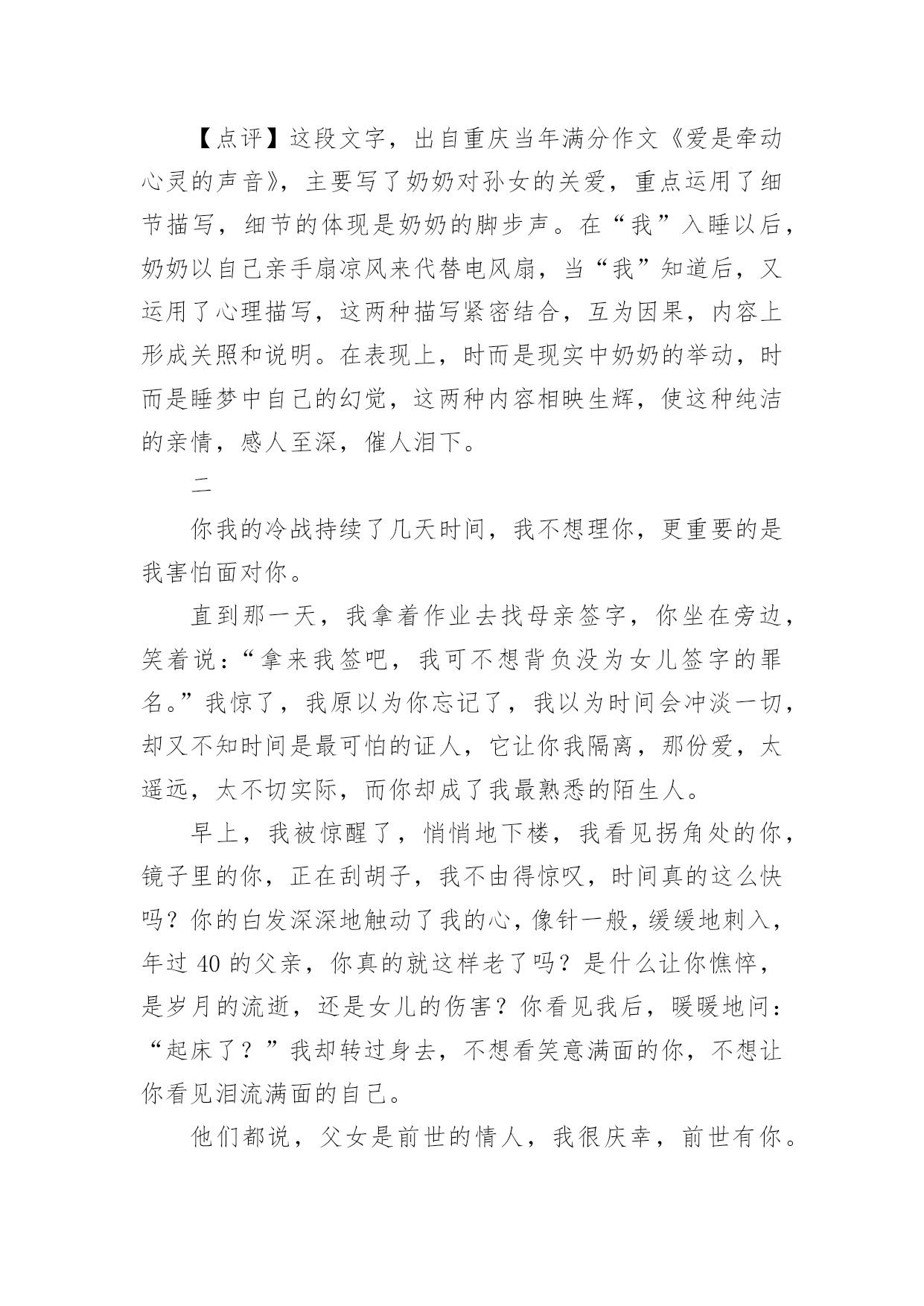 【点评】这段文字，出自重庆当年满分作文《爱是牵动心灵的声音》，主要写了奶奶对孙女的关爱，重点运用了细节描写，细节的体现是奶奶的脚步声。在“我”入睡以后，奶奶以自己亲手扇凉风来代替电风扇，当“我”知道后，又运用了心理描写，这两种描写紧密结合，互为因果，内容上形成关照和说明。在表现上，时而是现实中奶奶的举动，时而是睡梦中自己的幻觉，这两种内容相映生辉，使这种纯洁的亲情，感人至深，催人泪下。

二

你我的冷战持续了几天时间，我不想理你，更重要的是我害怕面对你。

直到那一天，我拿着作业去找母亲签字，你坐在旁边，笑着说：“拿来我签吧，我可不想背负没为女儿签字的罪名。”我惊了，我原以为你忘记了，我以为时间会冲淡一切，却又不知时间是最可怕的证人，它让你我隔离，那份爱，太遥远，太不切实际，而你却成了我最熟悉的陌生人。

早上，我被惊醒了，悄悄地下楼，我看见拐角处的你，镜子里的你，正在刮胡子，我不由得惊叹，时间真的这么快吗？你的白发深深地触动了我的心，像针一般，缓缓地刺入，年过 40 的父亲，你真的就这样老了吗？是什么让你憔悴，是岁月的流逝，还是女儿的伤害？你看见我后，暖暖地问：“起床了？”我却转过身去，不想看笑意满面的你，不想让你看见泪流满面的自己。

他们都说，父女是前世的情人，我很庆幸，前世有你。